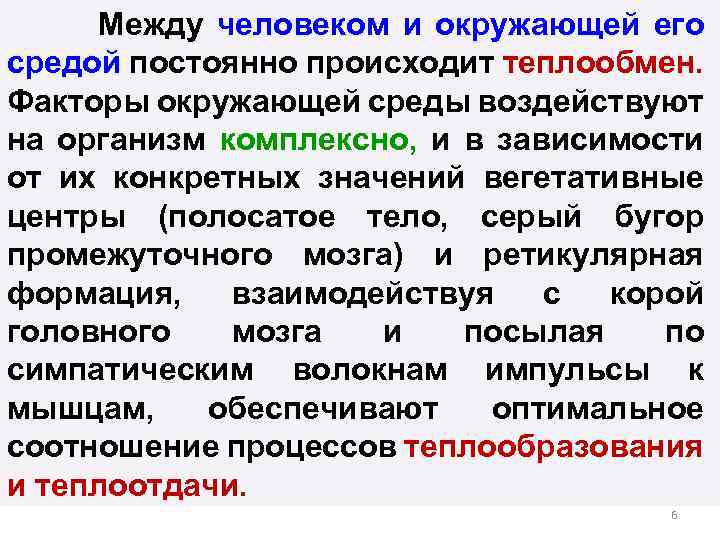 Между человеком и окружающей его средой постоянно происходит теплообмен. Факторы окружающей среды воздействуют на организм комплексно, и в зависимости от их конкретных значений вегетативные центры (полосатое тело, серый бугор промежуточного мозга) и ретикулярная формация, взаимодействуя с корой головного мозга и посылая по симпатическим волокнам импульсы к мышцам, обеспечивают оптимальное соотношение процессов теплообразования и теплоотдачи.

6